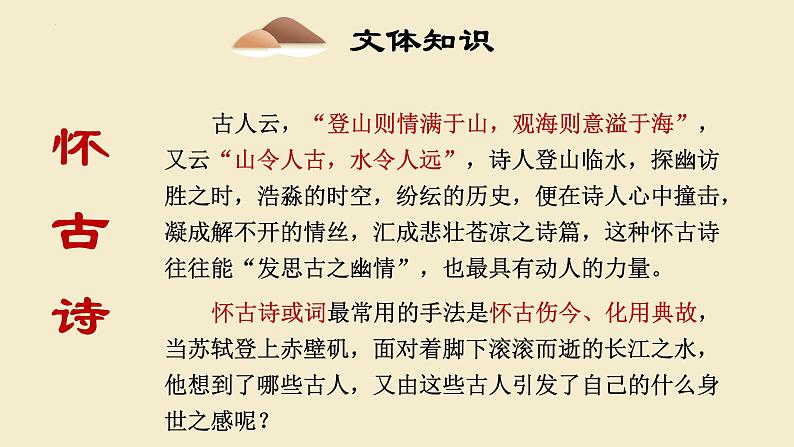 文体知识

怀古诗

古人云，“登山则情满于山，观海则意溢于海”，又云“山令人古，水令人远”，诗人登山临水，探幽访胜之时，浩淼的时空，纷纭的历史，便在诗人心中撞击，凝成解不开的情丝，汇成悲壮苍凉之诗篇，这种怀古诗往往能“发思古之幽情”，也最具有动人的力量。

怀古诗或词最常用的手法是怀古伤今、化用典故，当苏轼登上赤壁矶，面对着脚下滚滚而逝的长江之水，他想到了哪些古人，又由这些古人引发了自己的什么身世之感呢？